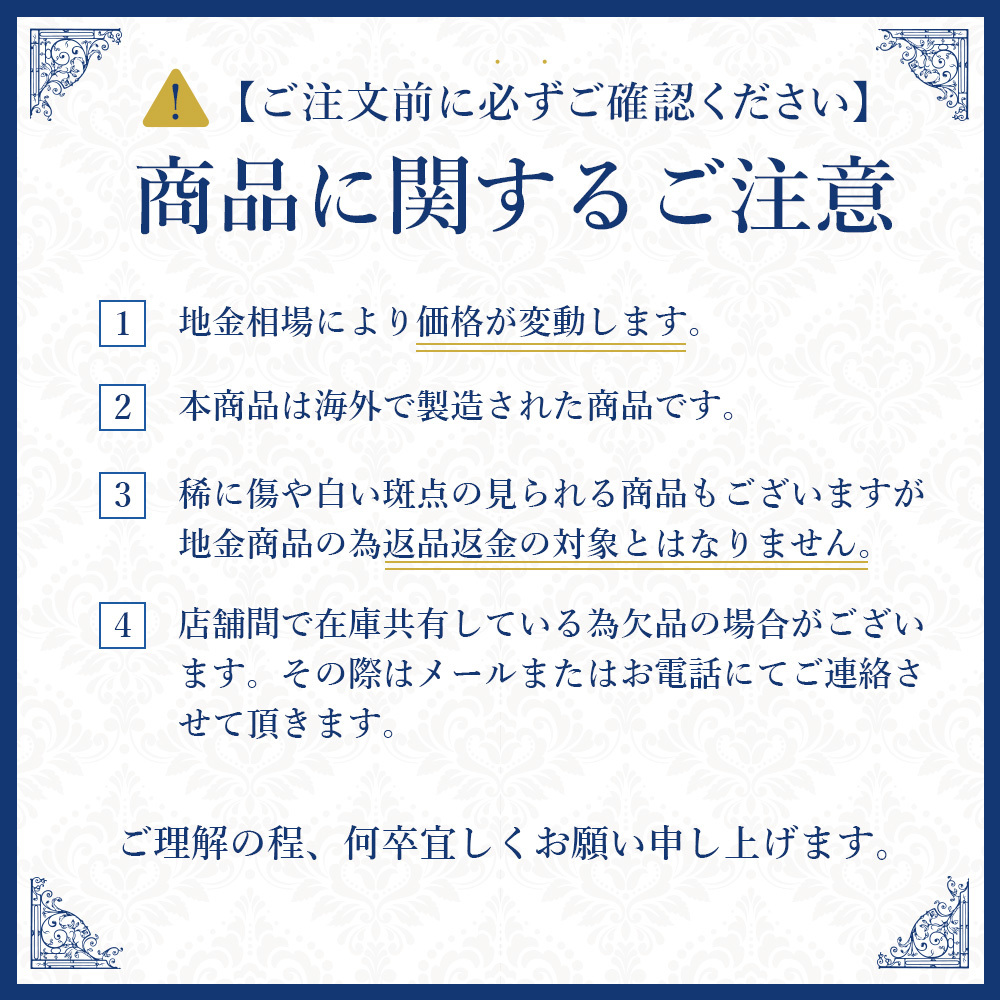 !【ご注文前に必ずご確認ください】

商品に関するご注意

1 地金相場により価格が変動します。

2 本商品は海外で製造された商品です。

3 稀に傷や白い斑点の見られる商品もございますが地金商品の為返品返金の対象とはなりません。

4 店舗間で在庫共有している為欠品の場合がございます。その際はメールまたはお電話にてご連絡させて頂きます。

ご理解の程、何卒宜しくお願い申し上げます。